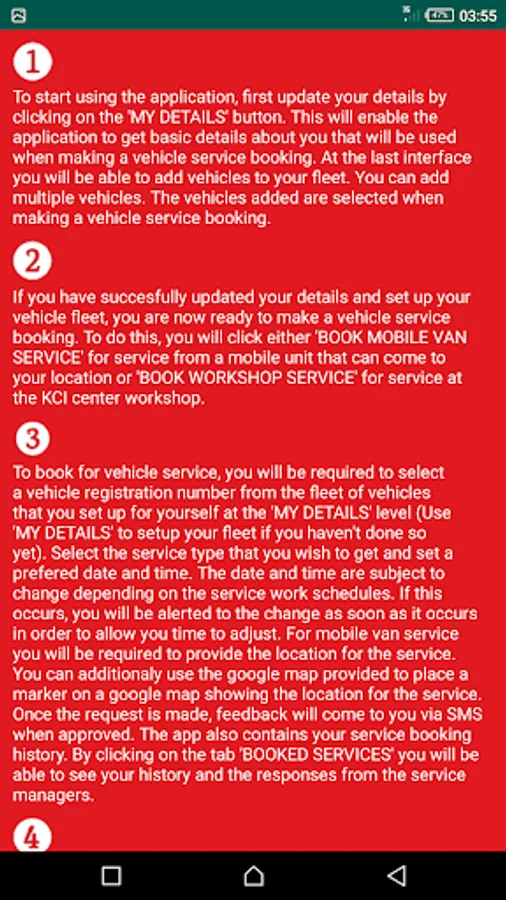 47% 03:55

1

To start using the application, first update your details by clicking on the 'MY DETAILS' button. This will enable the application to get basic details about you that will be used when making a vehicle service booking. At the last interface you will be able to add vehicles to your fleet. You can add multiple vehicles. The vehicles added are selected when making a vehicle service booking.

2

If you have succesfully updated your details and set up your vehicle fleet, you are now ready to make a vehicle service booking. To do this, you will click either 'BOOK MOBILE VAN SERVICE' for service from a mobile unit that can come to your location or 'BOOK WORKSHOP SERVICE' for service at the KCI center workshop.

3

To book for vehicle service, you will be required to select a vehicle registration number from the fleet of vehicles that you set up for yourself at the 'MY DETAILS' level (Use 'MY DETAILS' to setup your fleet if you haven't done so yet). Select the service type that you wish to get and set a prefered date and time. The date and time are subject to change depending on the service work schedules. If this occurs, you will be alerted to the change as soon as it occurs in order to allow you time to adjust. For mobile van service you will be required to provide the location for the service. You can additionaly use the google map provided to place a marker on a google map showing the location for the service. Once the request is made, feedback will come to you via SMS when approved. The app also contains your service booking history. By clicking on the tab 'BOOKED SERVICES' you will be able to see your history and the responses from the service managers.

4